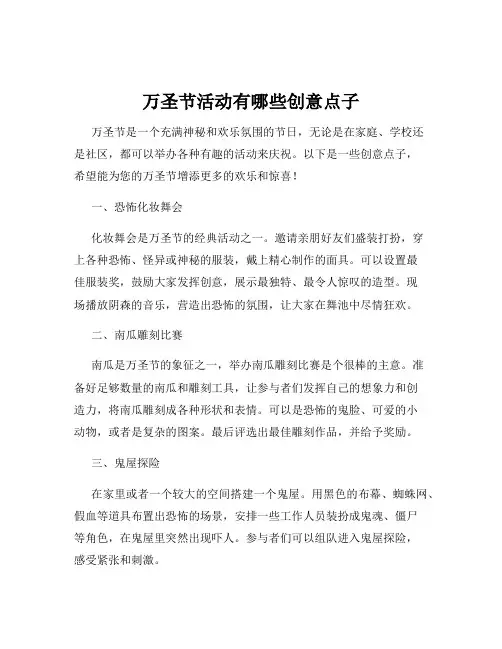 万圣节活动有哪些创意点子

万圣节是一个充满神秘和欢乐氛围的节日，无论是在家庭、学校还是社区，都可以举办各种有趣的活动来庆祝。以下是一些创意点子，希望能为您的万圣节增添更多的欢乐和惊喜！

一、恐怖化妆舞会

化妆舞会是万圣节的经典活动之一。邀请亲朋好友们盛装打扮，穿上各种恐怖、怪异或神秘的服装，戴上精心制作的面具。可以设置最佳服装奖，鼓励大家发挥创意，展示最独特、最令人惊叹的造型。现场播放阴森的音乐，营造出恐怖的氛围，让大家在舞池中尽情狂欢。

二、南瓜雕刻比赛

南瓜是万圣节的象征之一，举办南瓜雕刻比赛是个很棒的主意。准备好足够数量的南瓜和雕刻工具，让参与者们发挥自己的想象力和创造力，将南瓜雕刻成各种形状和表情。可以是恐怖的鬼脸、可爱的小动物，或者是复杂的图案。最后评选出最佳雕刻作品，并给予奖励。

三、鬼屋探险

在家里或者一个较大的空间搭建一个鬼屋。用黑色的布幕、蜘蛛网、假血等道具布置出恐怖的场景，安排一些工作人员装扮成鬼魂、僵尸等角色，在鬼屋里突然出现吓人。参与者们可以组队进入鬼屋探险，感受紧张和刺激。